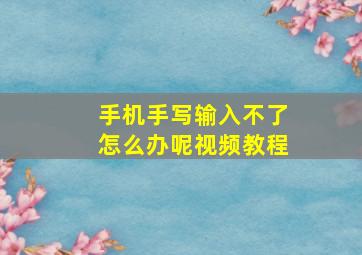 手机手写输入不了
怎么办呢视频教程